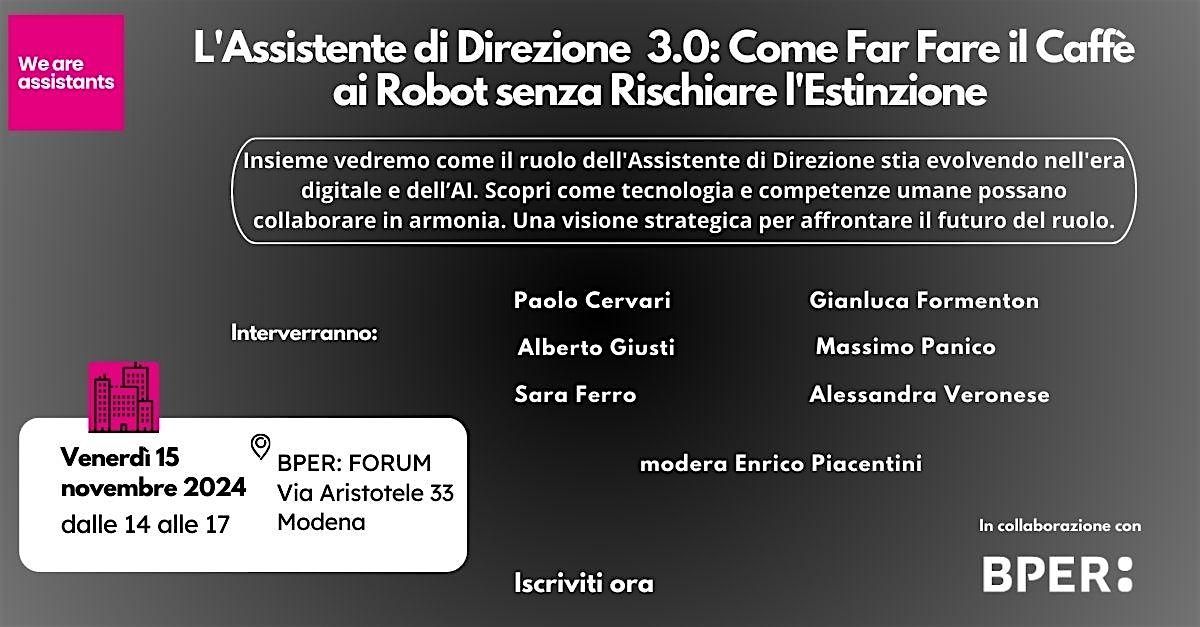 We are assistants

L'Assistente di Direzione 3.0: Come Far Fare il Caffè ai Robot senza Rischiare l'Estinzione

Insieme vedremo come il ruolo dell'Assistente di Direzione stia evolvendo nell'era digitale e dell'AI. Scopri come tecnologia e competenze umane possano collaborare in armonia. Una visione strategica per affrontare il futuro del ruolo.

Interverranno:

Paolo Cervari
Alberto Giusti
Sara Ferro

Gianluca Formenton
Massimo Panico
Alessandra Veronese

modera Enrico Piacentini

Venerdì 15 novembre 2024
dalle 14 alle 17

BPER: FORUM
Via Aristotele 33
Modena

Iscriviti ora

In collaborazione con

BPER: